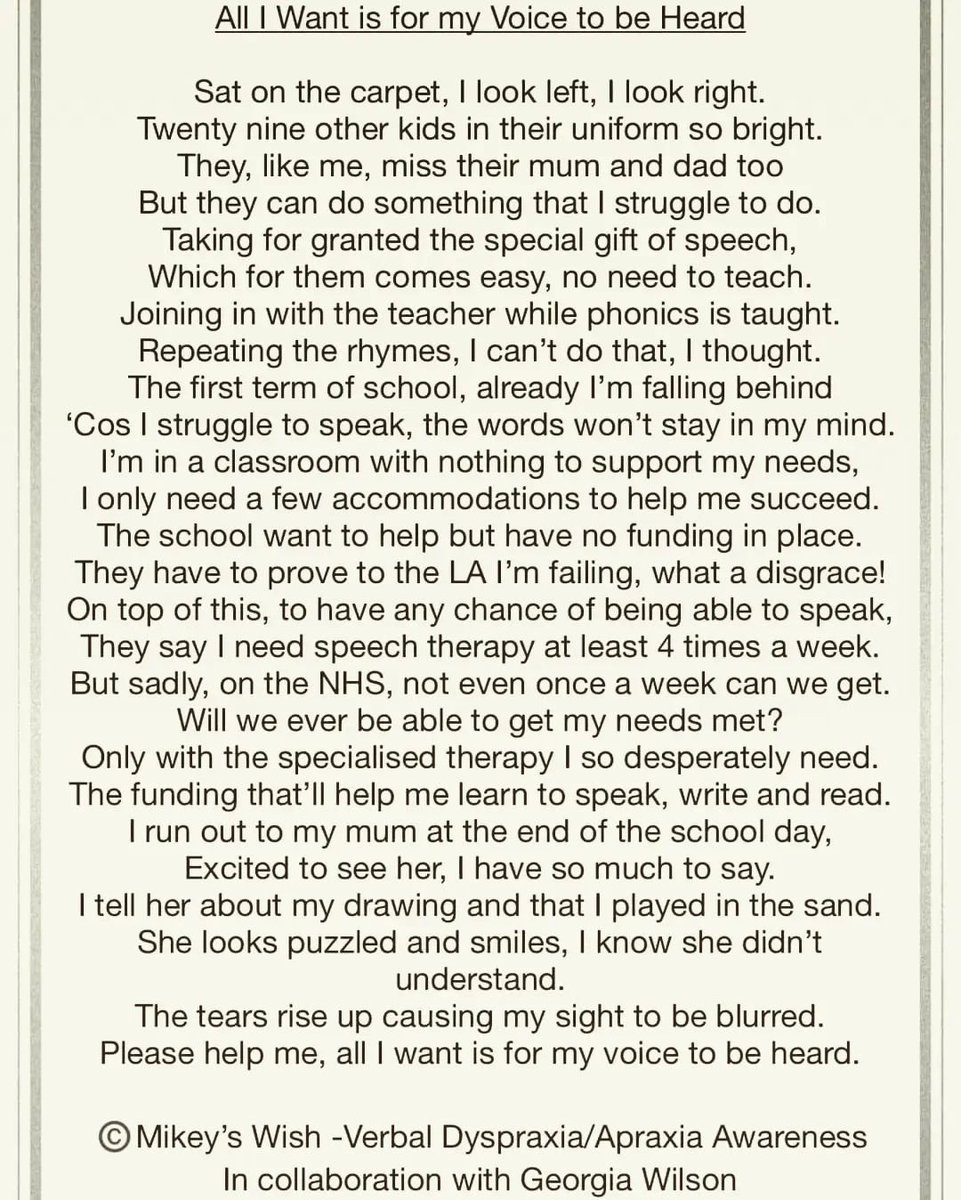 All I Want is for my Voice to be Heard

Sat on the carpet, I look left, I look right.
Twenty nine other kids in their uniform so bright.
They, like me, miss their mum and dad too
But they can do something that I struggle to do.
Taking for granted the special gift of speech,
Which for them comes easy, no need to teach.
Joining in with the teacher while phonics is taught.
Repeating the rhymes, I can't do that, I thought.
The first term of school, already I'm falling behind
'Cos I struggle to speak, the words won't stay in my mind.
I'm in a classroom with nothing to support my needs,
I only need a few accommodations to help me succeed.
The school want to help but have no funding in place.
They have to prove to the LA I'm failing, what a disgrace!
On top of this, to have any chance of being able to speak,
They say I need speech therapy at least 4 times a week.
But sadly, on the NHS, not even once a week can we get.
Will we ever be able to get my needs met?
Only with the specialised therapy I so desperately need.
The funding that'll help me learn to speak, write and read.
I run out to my mum at the end of the school day,
Excited to see her, I have so much to say.
I tell her about my drawing and that I played in the sand.
She looks puzzled and smiles, I know she didn't understand.
The tears rise up causing my sight to be blurred.
Please help me, all I want is for my voice to be heard.

© Mikey's Wish -Verbal Dyspraxia/Apraxia Awareness
In collaboration with Georgia Wilson